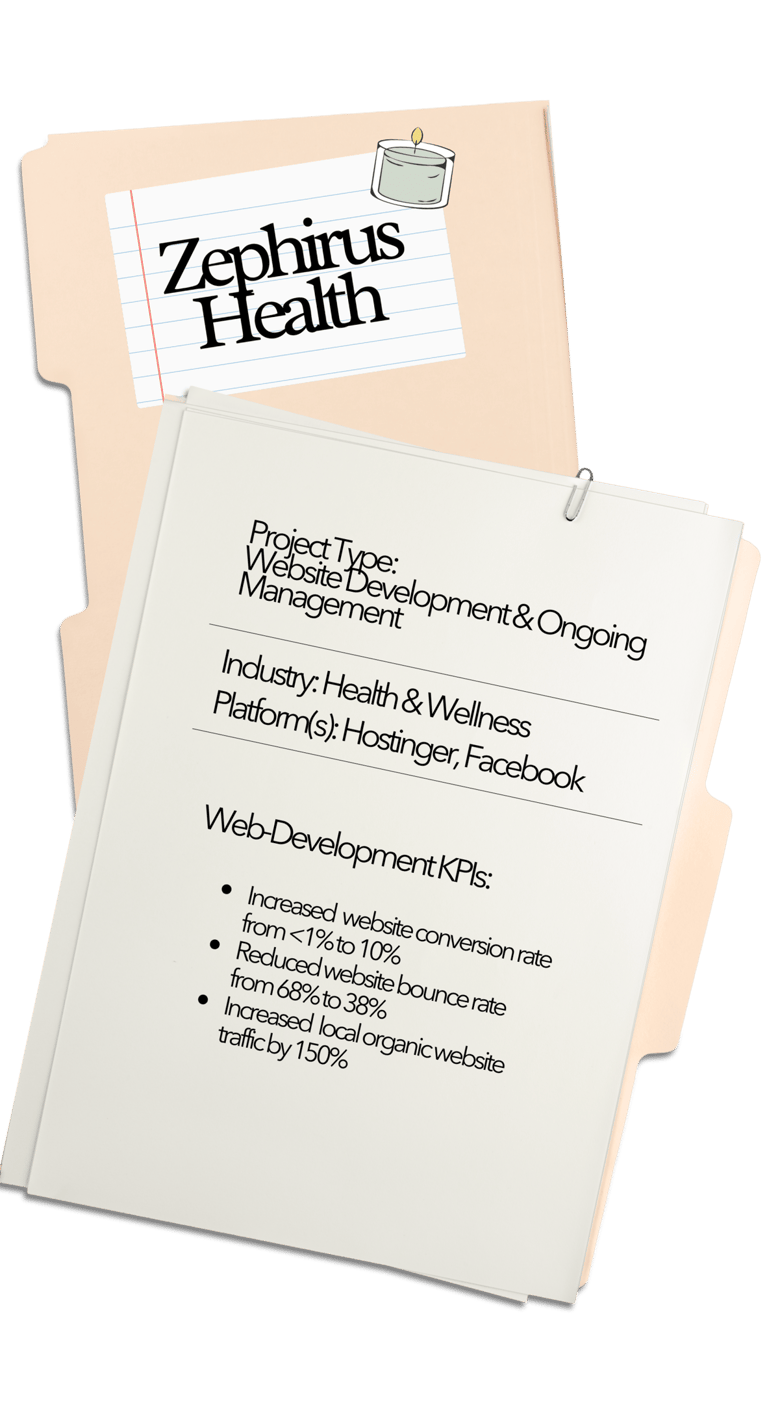 Zephirus Health

Project Type:
Website Development & Ongoing Management

Industry: Health & Wellness
Platform(s): Hostinger, Facebook

Web-Development KPIs:

• Increased website conversion rate from <1% to 10%
• Reduced website bounce rate from 68% to 38%
• Increased local organic website traffic by 150%